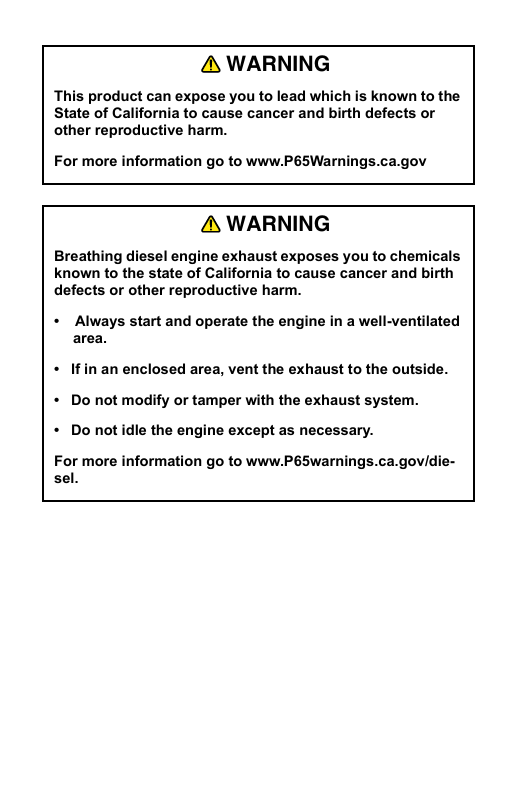 WARNING

This product can expose you to lead which is known to the State of California to cause cancer and birth defects or other reproductive harm.

For more information go to www.P65Warnings.ca.gov

WARNING

Breathing diesel engine exhaust exposes you to chemicals known to the state of California to cause cancer and birth defects or other reproductive harm.

• Always start and operate the engine in a well-ventilated area.

• If in an enclosed area, vent the exhaust to the outside.

• Do not modify or tamper with the exhaust system.

• Do not idle the engine except as necessary.

For more information go to www.P65warnings.ca.gov/diesel.